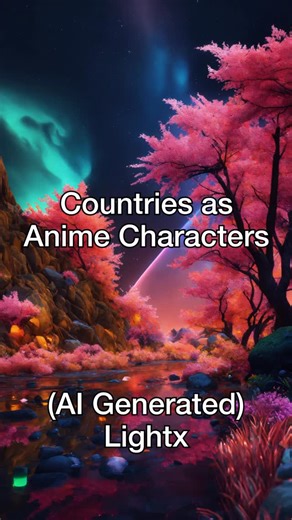 Countries as Anime Characters

(AI Generated) Lightx